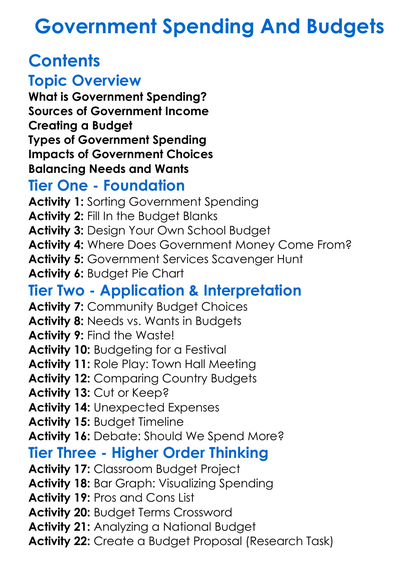 Government Spending And Budgets

Contents

Topic Overview

What is Government Spending?
Sources of Government Income
Creating a Budget
Types of Government Spending
Impacts of Government Choices
Balancing Needs and Wants

Tier One - Foundation

Activity 1: Sorting Government Spending
Activity 2: Fill In the Budget Blanks
Activity 3: Design Your Own School Budget
Activity 4: Where Does Government Money Come From?
Activity 5: Government Services Scavenger Hunt
Activity 6: Budget Pie Chart

Tier Two - Application & Interpretation

Activity 7: Community Budget Choices
Activity 8: Needs vs. Wants in Budgets
Activity 9: Find the Waste!
Activity 10: Budgeting for a Festival
Activity 11: Role Play: Town Hall Meeting
Activity 12: Comparing Country Budgets
Activity 13: Cut or Keep?
Activity 14: Unexpected Expenses
Activity 15: Budget Timeline
Activity 16: Debate: Should We Spend More?

Tier Three - Higher Order Thinking

Activity 17: Classroom Budget Project
Activity 18: Bar Graph: Visualizing Spending
Activity 19: Pros and Cons List
Activity 20: Budget Terms Crossword
Activity 21: Analyzing a National Budget
Activity 22: Create a Budget Proposal (Research Task)